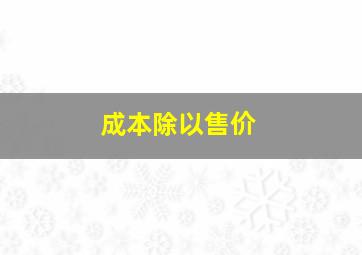 成本除以售价